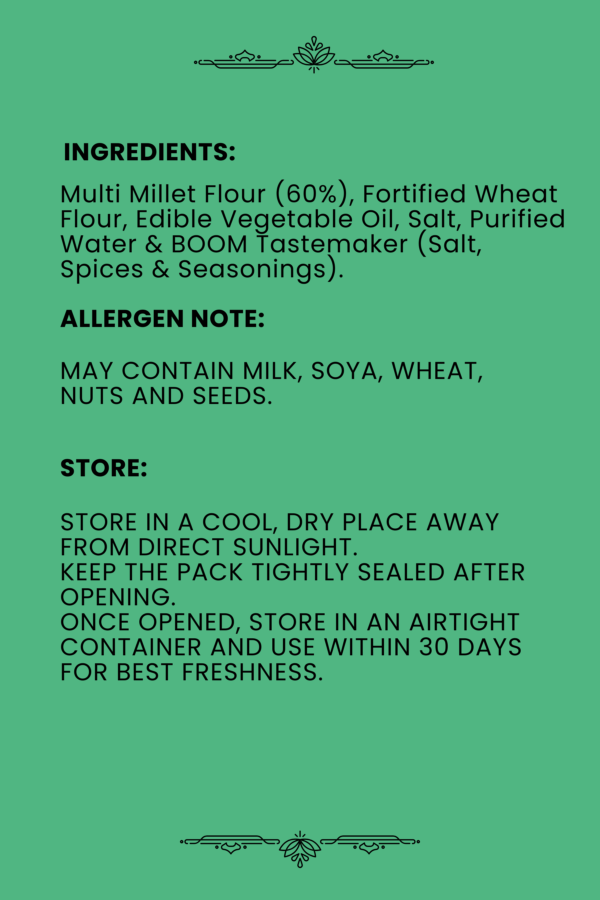 INGREDIENTS:

Multi Millet Flour (60%), Fortified Wheat Flour, Edible Vegetable Oil, Salt, Purified Water & BOOM Tastemaker (Salt, Spices & Seasonings).

ALLERGEN NOTE:

MAY CONTAIN MILK, SOYA, WHEAT, NUTS AND SEEDS.

STORE:

STORE IN A COOL, DRY PLACE AWAY FROM DIRECT SUNLIGHT.
KEEP THE PACK TIGHTLY SEALED AFTER OPENING.
ONCE OPENED, STORE IN AN AIRTIGHT CONTAINER AND USE WITHIN 30 DAYS FOR BEST FRESHNESS.